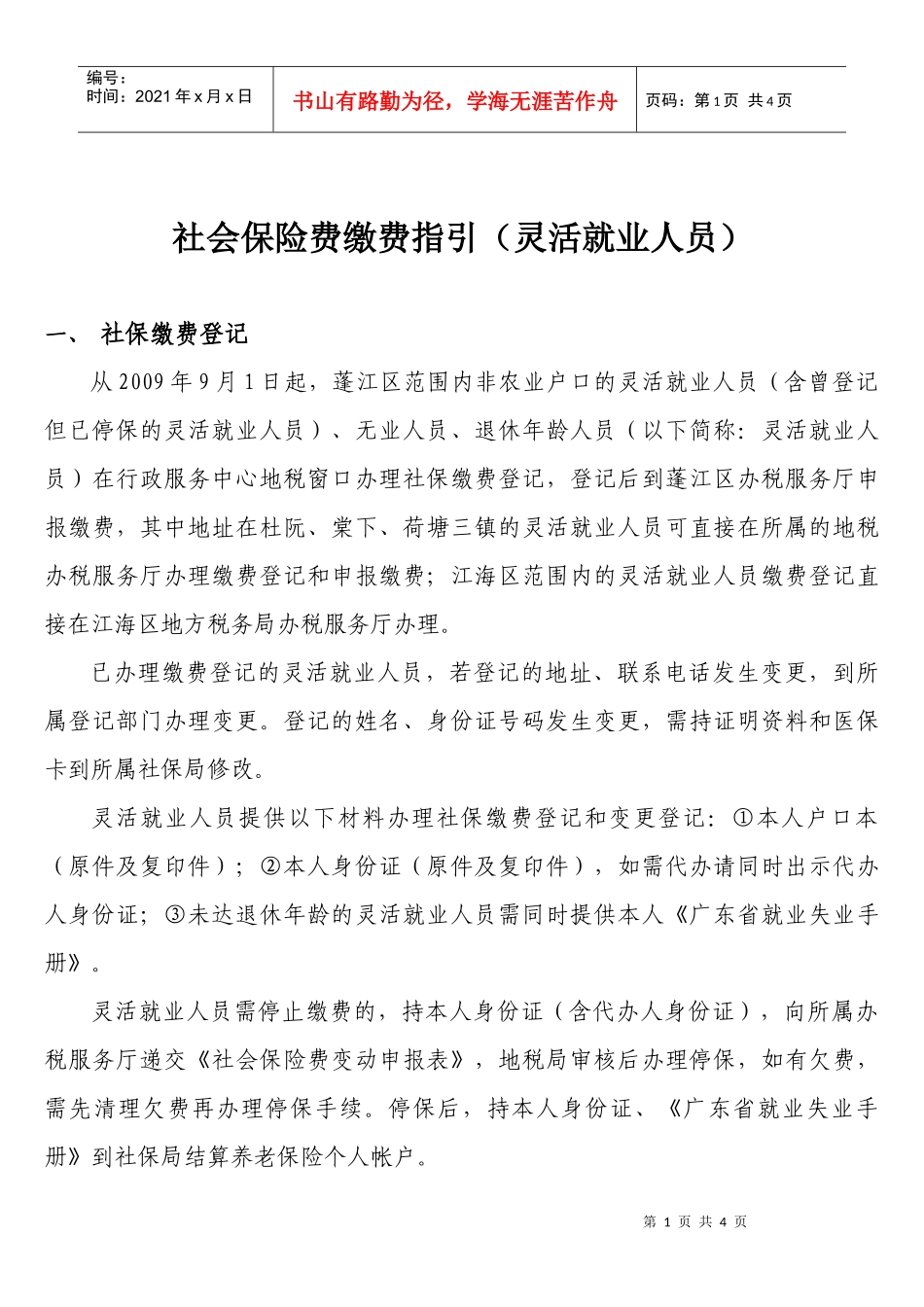 编号：
时间：2021 年 x 月 x 日

书山有路勤为径，学海无涯苦作舟

页码：第 1 页 共 4 页

社会保险费缴费指引（灵活就业人员）

一、 社保缴费登记

从 2009 年 9 月 1 日起，蓬江区范围内非农业户口的灵活就业人员（含曾登记但已停保的灵活就业人员）、无业人员、退休年龄人员（以下简称：灵活就业人员）在行政服务中心地税窗口办理社保缴费登记，登记后到蓬江区办税服务厅申报缴费，其中地址在杜阮、棠下、荷塘三镇的灵活就业人员可直接在所属的地税办税服务厅办理缴费登记和申报缴费；江海区范围内的灵活就业人员缴费登记直接在江海区地方税务局办税服务厅办理。

已办理缴费登记的灵活就业人员，若登记的地址、联系电话发生变更，到所属登记部门办理变更。登记的姓名、身份证号码发生变更，需持证明资料和医保卡到所属社保局修改。

灵活就业人员提供以下材料办理社保缴费登记和变更登记：①本人户口本（原件及复印件）；②本人身份证（原件及复印件），如需代办请同时出示代办人身份证；③未达退休年龄的灵活就业人员需同时提供本人《广东省就业失业手册》。

灵活就业人员需停止缴费的，持本人身份证（含代办人身份证），向所属办税服务厅递交《社会保险费变动申报表》，地税局审核后办理停保，如有欠费，需先清理欠费再办理停保手续。停保后，持本人身份证、《广东省就业失业手册》到社保局结算养老保险个人帐户。

第 1 页 共 4 页